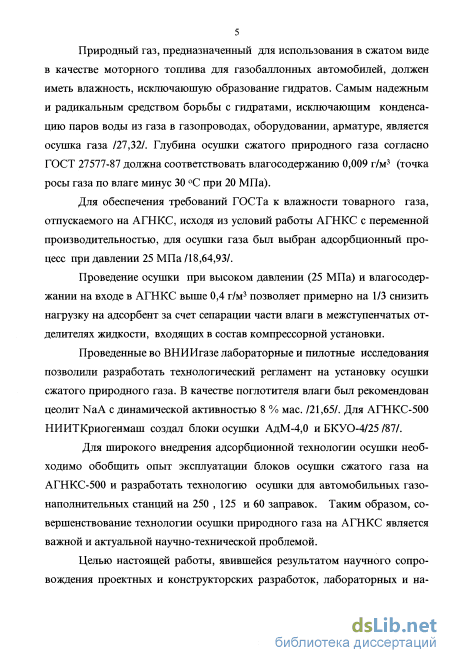 5

Природный газ, предназначенный для использования в сжатом виде в качестве моторного топлива для газобаллонных автомобилей, должен иметь влажность, исключающую образование гидратов. Самым надежным и радикальным средством борьбы с гидратами, исключающим конденсацию паров воды из газа в газопроводах, оборудовании, арматуре, является осушка газа /27,32/. Глубина осушки сжатого природного газа согласно ГОСТ 27577-87 должна соответствовать влагосодержанию 0,009 г/м$^3$ (точка росы газа по влаге минус 30 $^o$С при 20 МПа).

Для обеспечения требований ГОСТа к влажности товарного газа, отпускаемого на АГНКС, исходя из условий работы АГНКС с переменной производительностью, для осушки газа был выбран адсорбционный процесс при давлении 25 МПа /18,64,93/.

Проведение осушки при высоком давлении (25 МПа) и влагосодержании на входе в АГНКС выше 0,4 г/м$^3$ позволяет примерно на 1/3 снизить нагрузку на адсорбент за счет сепарации части влаги в межступенчатых отделителях жидкости, входящих в состав компрессорной установки.

Проведенные во ВНИИгазе лабораторные и пилотные исследования позволили разработать технологический регламент на установку осушки сжатого природного газа. В качестве поглотителя влаги был рекомендован цеолит NaA с динамической активностью 8 % мас. /21,65/. Для АГНКС-500 НИИТКриогенмаш создал блоки осушки АдМ-4,0 и БКУО-4/25 /87/.

Для широкого внедрения адсорбционной технологии осушки необходимо обобщить опыт эксплуатации блоков осушки сжатого газа на АГНКС-500 и разработать технологию осушки для автомобильных газонаполнительных станций на 250 , 125 и 60 заправок. Таким образом, совершенствование технологии осушки природного газа на АГНКС является важной и актуальной научно-технической проблемой.

Целью настоящей работы, явившейся результатом научного сопровождения проектных и конструкторских разработок, лабораторных и на-

dsLib.net
библиотека диссертаций